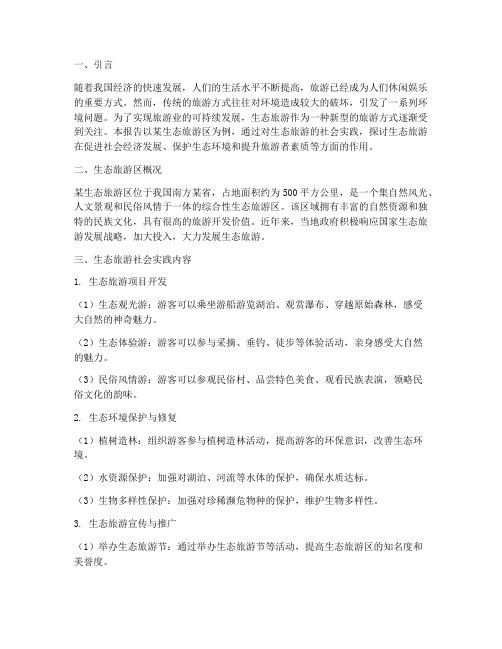 一、引言

随着我国经济的快速发展，人们的生活水平不断提高，旅游已经成为人们休闲娱乐的重要方式。然而，传统的旅游方式往往对环境造成较大的破坏，引发了一系列环境问题。为了实现旅游业的可持续发展，生态旅游作为一种新型的旅游方式逐渐受到关注。本报告以某生态旅游区为例，通过对生态旅游的社会实践，探讨生态旅游在促进社会经济发展、保护生态环境和提升旅游者素质等方面的作用。

二、生态旅游区概况

某生态旅游区位于我国南方某省，占地面积约为500平方公里，是一个集自然风光、人文景观和民俗风情于一体的综合性生态旅游区。该区域拥有丰富的自然资源和独特的民族文化，具有很高的旅游开发价值。近年来，当地政府积极响应国家生态旅游发展战略，加大投入，大力发展生态旅游。

三、生态旅游社会实践内容

1. 生态旅游项目开发

（1）生态观光游：游客可以乘坐游船游览湖泊、观赏瀑布、穿越原始森林，感受大自然的神奇魅力。

（2）生态体验游：游客可以参与采摘、垂钓、徒步等体验活动，亲身感受大自然的魅力。

（3）民俗风情游：游客可以参观民俗村、品尝特色美食、观看民族表演，领略民俗文化的韵味。

2. 生态环境保护与修复

（1）植树造林：组织游客参与植树造林活动，提高游客的环保意识，改善生态环境。

（2）水资源保护：加强对湖泊、河流等水体的保护，确保水质达标。

（3）生物多样性保护：加强对珍稀濒危物种的保护，维护生物多样性。

3. 生态旅游宣传与推广

（1）举办生态旅游节：通过举办生态旅游节等活动，提高生态旅游区的知名度和美誉度。